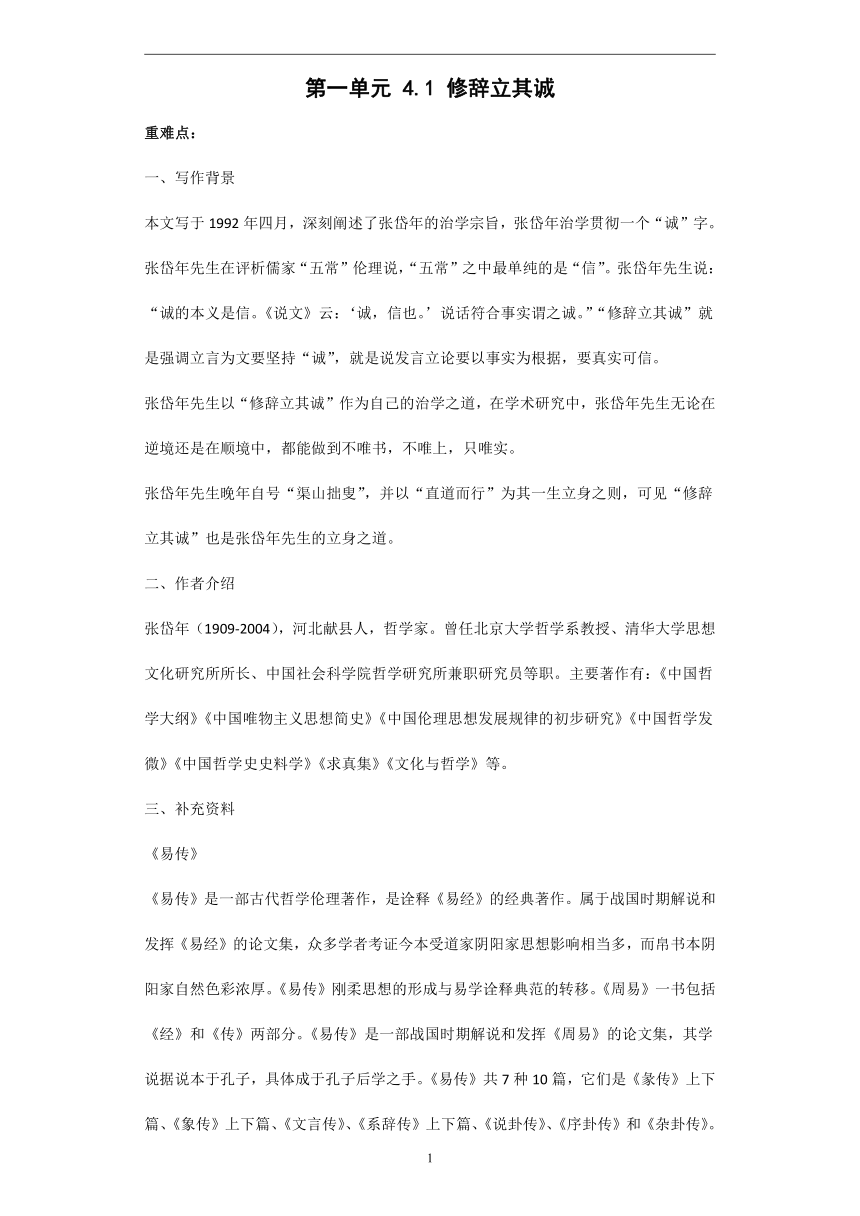 第一单元 4.1 修辞立其诚

重难点：

一、写作背景

本文写于 1992 年四月，深刻阐述了张岱年的治学宗旨，张岱年治学贯彻一个“诚”字。张岱年先生在评析儒家“五常”伦理说，“五常”之中最单纯的是“信”。张岱年先生说：“诚的本义是信。《说文》云：‘诚，信也。’说话符合事实谓之诚。”“修辞立其诚”就是强调立言为文要坚持“诚”，就是说发言立论要以事实为根据，要真实可信。

张岱年先生以“修辞立其诚”作为自己的治学之道，在学术研究中，张岱年先生无论在逆境还是在顺境中，都能做到不唯书，不唯上，只唯实。

张岱年先生晚年自号“渠山拙叟”，并以“直道而行”为其一生立身之则，可见“修辞立其诚”也是张岱年先生的立身之道。

二、作者介绍

张岱年（1909-2004），河北献县人，哲学家。曾任北京大学哲学系教授、清华大学思想文化研究所所长、中国社会科学院哲学研究所兼职研究员等职。主要著作有：《中国哲学大纲》《中国唯物主义思想简史》《中国伦理思想发展规律的初步研究》《中国哲学发微》《中国哲学史史料学》《求真集》《文化与哲学》等。

三、补充资料

《易传》

《易传》是一部古代哲学伦理著作，是诠释《易经》的经典著作。属于战国时期解说和发挥《易经》的论文集，众多学者考证今本受道家阴阳家思想影响相当多，而帛书本阴阳家自然色彩浓厚。《易传》刚柔思想的形成与易学诠释典范的转移。《周易》一书包括《经》和《传》两部分。《易传》是一部战国时期解说和发挥《周易》的论文集，其学说据说本于孔子，具体成于孔子后学之手。《易传》共 7 种 10 篇，它们是《彖传》上下篇、《象传》上下篇、《文言传》、《系辞传》上下篇、《说卦传》、《序卦传》和《杂卦传》。

1